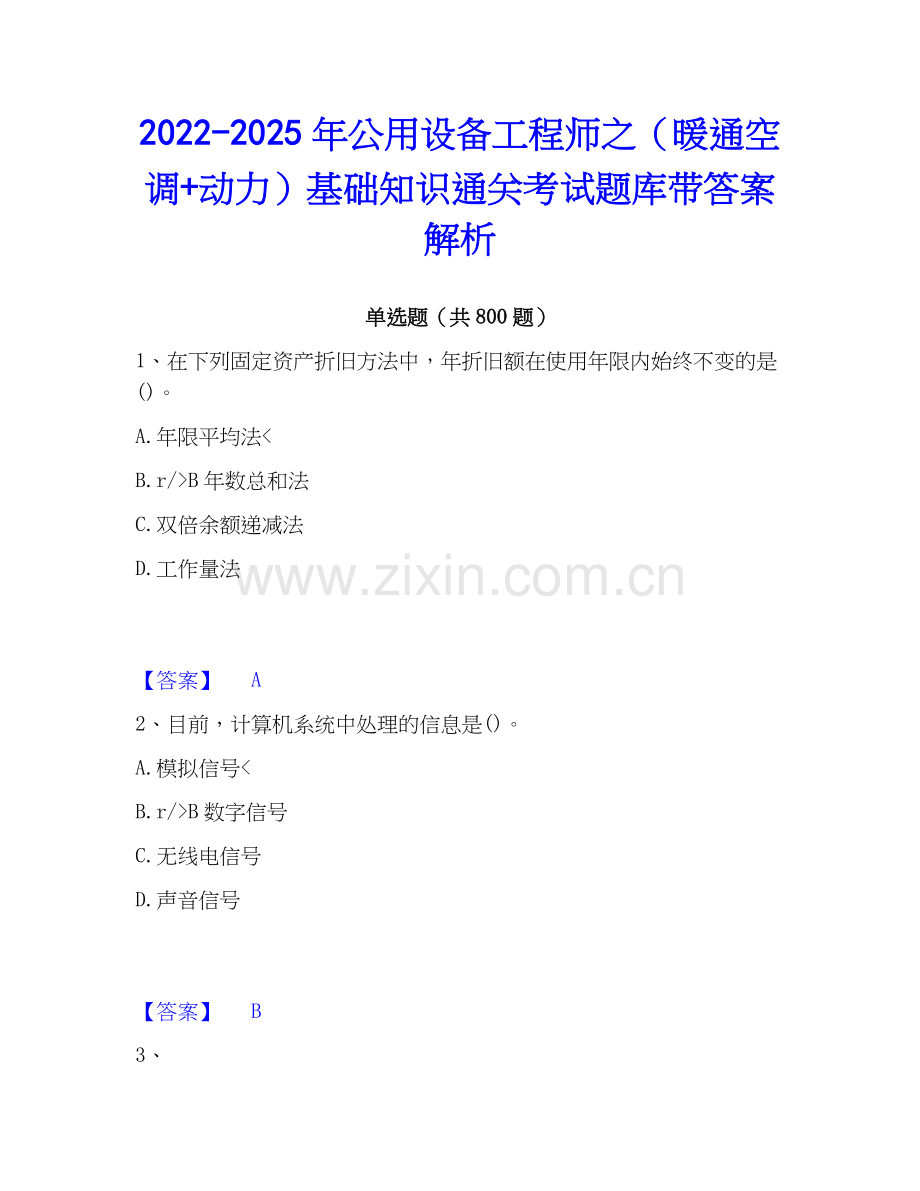 2022-2025年公用设备工程师之（暖通空调+动力）基础知识通关考试题库带答案解析

单选题（共800题）

1、在下列固定资产折旧方法中，年折旧额在使用年限内始终不变的是()。

A.年限平均法<

B.r/>B年数总和法

C.双倍余额递减法

D.工作量法

【答案】 A

2、目前，计算机系统中处理的信息是()。

A.模拟信号<

B.r/>B数字信号

C.无线电信号

D.声音信号

【答案】 B

3、

www.zixin.com.cn